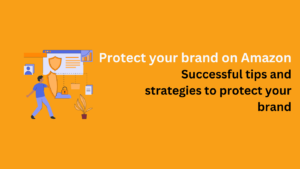 Protect your brand on Amazon

Successful tips and strategies to protect your brand